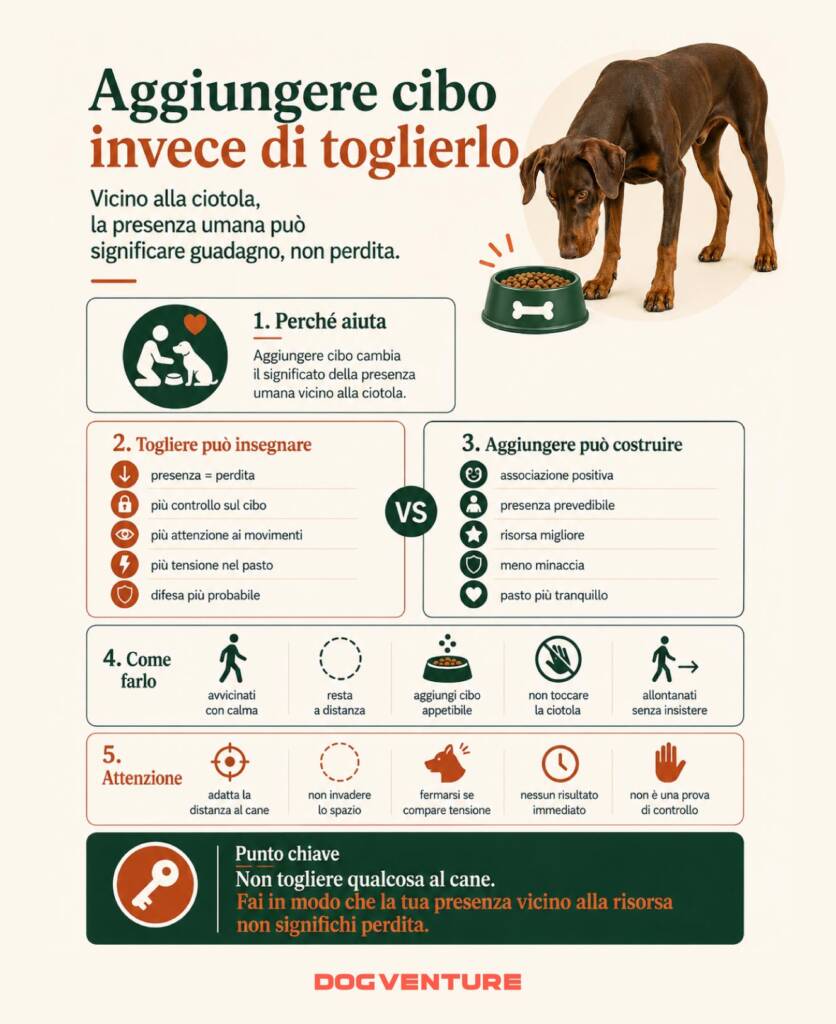 Aggiungere cibo invece di toglierlo

Vicino alla ciotola, la presenza umana può significare guadagno, non perdita.

1. Perché aiuta

Aggiungere cibo cambia il significato della presenza umana vicino alla ciotola.

2. Togliere può insegnare

presenza = perdita

più controllo sul cibo

più attenzione ai movimenti

più tensione nel pasto

difesa più probabile

VS

3. Aggiungere può costruire

associazione positiva

presenza prevedibile

risorsa migliore

meno minaccia

pasto più tranquillo

4. Come farlo

avvicinati con calma

resta a distanza

aggiungi cibo appetibile

non toccare la ciotola

allontanati senza insistere

5. Attenzione

adatta la distanza al cane

non invadere lo spazio

fermarsi se compare tensione

nessun risultato immediato

non è una prova di controllo

Punto chiave

Non togliere qualcosa al cane.

Fai in modo che la tua presenza vicino alla risorsa non significhi perdita.

DOGVENTURE